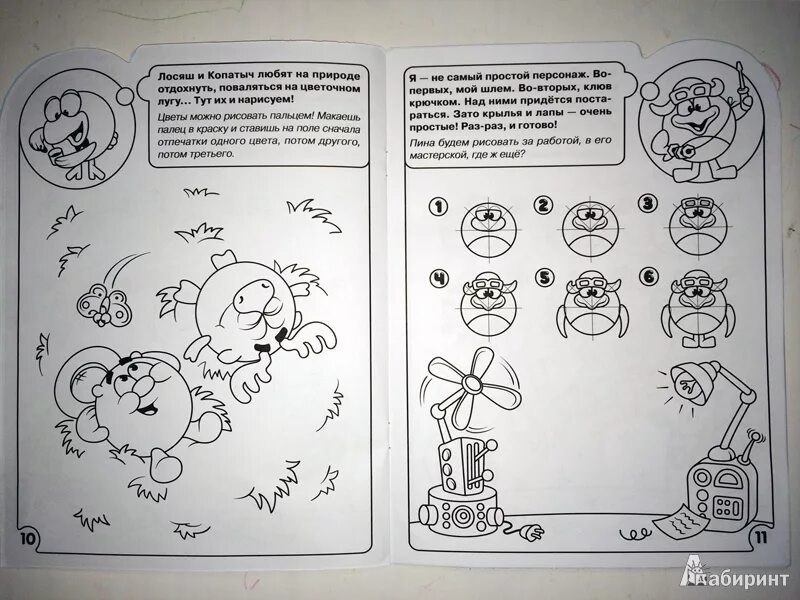 Лосяш и Копатыч любят на природе отдохнуть, поваляться на цветочном лугу... Тут их и нарисуем!

Цветы можно рисовать пальцем! Макаешь палец в краску и ставишь на поле сначала отпечатки одного цвета, потом другого, потом третьего.

10

Я — не самый простой персонаж. Во-первых, мой шлем. Во-вторых, клюв крючком. Над ними придётся постараться. Зато крылья и лапы — очень простые! Раз-раз, и готово!

Пина будем рисовать за работой, в его мастерской, где ж ещё?

1
2
3
4
5
6

11

Лабиринт